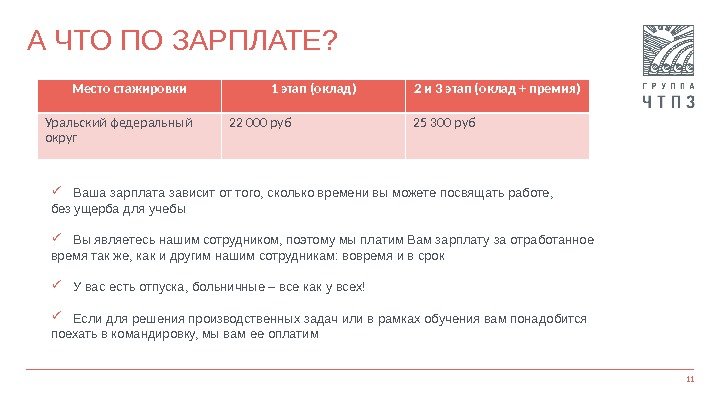 А ЧТО ПО ЗАРПЛАТЕ?

ГРУППА
ЧТПЗ

| Место стажировки | 1 этап (оклад) | 2 и 3 этап (оклад + премия) |
|---|---|---|
| Уральский федеральный округ | 22 000 руб | 25 300 руб |

✓ Ваша зарплата зависит от того, сколько времени вы можете посвящать работе, без ущерба для учебы

✓ Вы являетесь нашим сотрудником, поэтому мы платим Вам зарплату за отработанное время так же, как и другим нашим сотрудникам: вовремя и в срок

✓ У вас есть отпуска, больничные – все как у всех!

✓ Если для решения производственных задач или в рамках обучения вам понадобится поехать в командировку, мы вам ее оплатим

11